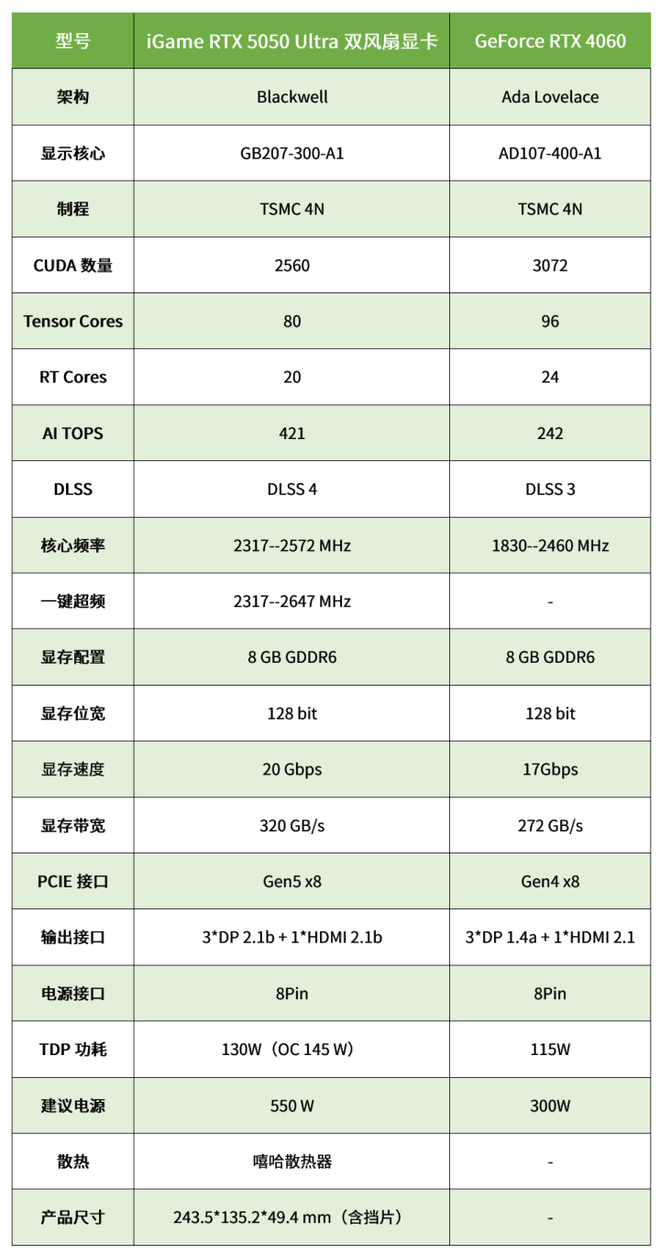 | 型号 | iGame RTX 5050 Ultra 双风扇显卡 | GeForce RTX 4060 |
|---|---|---|
| 架构 | Blackwell | Ada Lovelace |
| 显示核心 | GB207-300-A1 | AD107-400-A1 |
| 制程 | TSMC 4N | TSMC 4N |
| CUDA 数量 | 2560 | 3072 |
| Tensor Cores | 80 | 96 |
| RT Cores | 20 | 24 |
| AI TOPS | 421 | 242 |
| DLSS | DLSS 4 | DLSS 3 |
| 核心频率 | 2317--2572 MHz | 1830--2460 MHz |
| 一键超频 | 2317--2647 MHz | - |
| 显存配置 | 8 GB GDDR6 | 8 GB GDDR6 |
| 显存位宽 | 128 bit | 128 bit |
| 显存速度 | 20 Gbps | 17Gbps |
| 显存带宽 | 320 GB/s | 272 GB/s |
| PCIE 接口 | Gen5 x8 | Gen4 x8 |
| 输出接口 | 3*DP 2.1b + 1*HDMI 2.1b | 3*DP 1.4a + 1*HDMI 2.1 |
| 电源接口 | 8Pin | 8Pin |
| TDP 功耗 | 130W（OC 145 W） | 115W |
| 建议电源 | 550 W | 300W |
| 散热 | 嘻哈散热器 | - |
| 产品尺寸 | 243.5*135.2*49.4 mm（含挡片） | - |